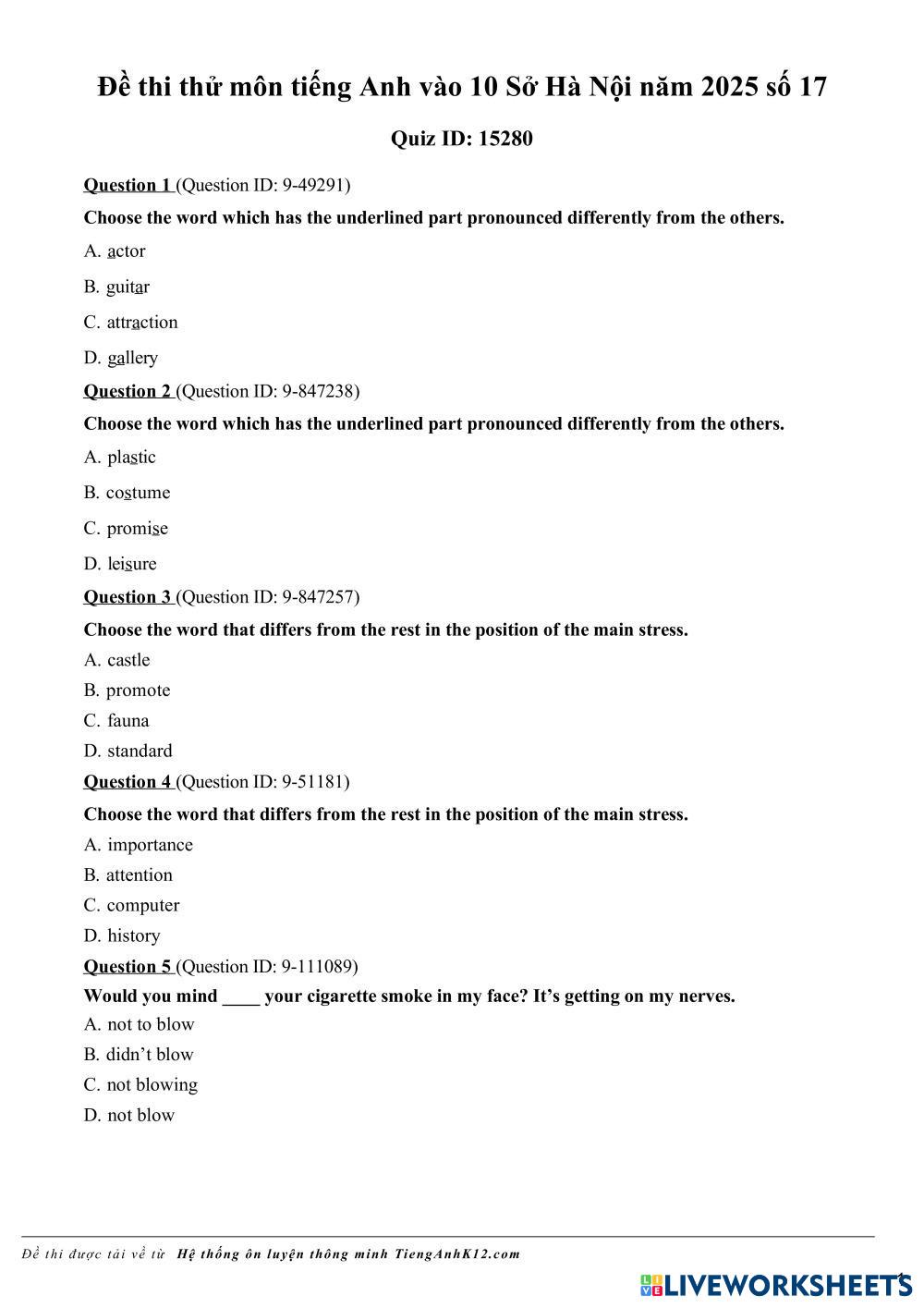 Đề thi thử môn tiếng Anh vào 10 Sở Hà Nội năm 2025 số 17

Quiz ID: 15280

Question 1 (Question ID: 9-49291)

Choose the word which has the underlined part pronounced differently from the others.

A. actor

B. guitar

C. attraction

D. gallery

Question 2 (Question ID: 9-847238)

Choose the word which has the underlined part pronounced differently from the others.

A. plastic

B. costume

C. promise

D. leisure

Question 3 (Question ID: 9-847257)

Choose the word that differs from the rest in the position of the main stress.

A. castle

B. promote

C. fauna

D. standard

Question 4 (Question ID: 9-51181)

Choose the word that differs from the rest in the position of the main stress.

A. importance

B. attention

C. computer

D. history

Question 5 (Question ID: 9-111089)

Would you mind ____ your cigarette smoke in my face? It's getting on my nerves.

A. not to blow

B. didn't blow

C. not blowing

D. not blow

Đề thi được tải về từ Hệ thống ôn luyện thông minh TiengAnhK12.com

LIVEWORKSHEETS

1